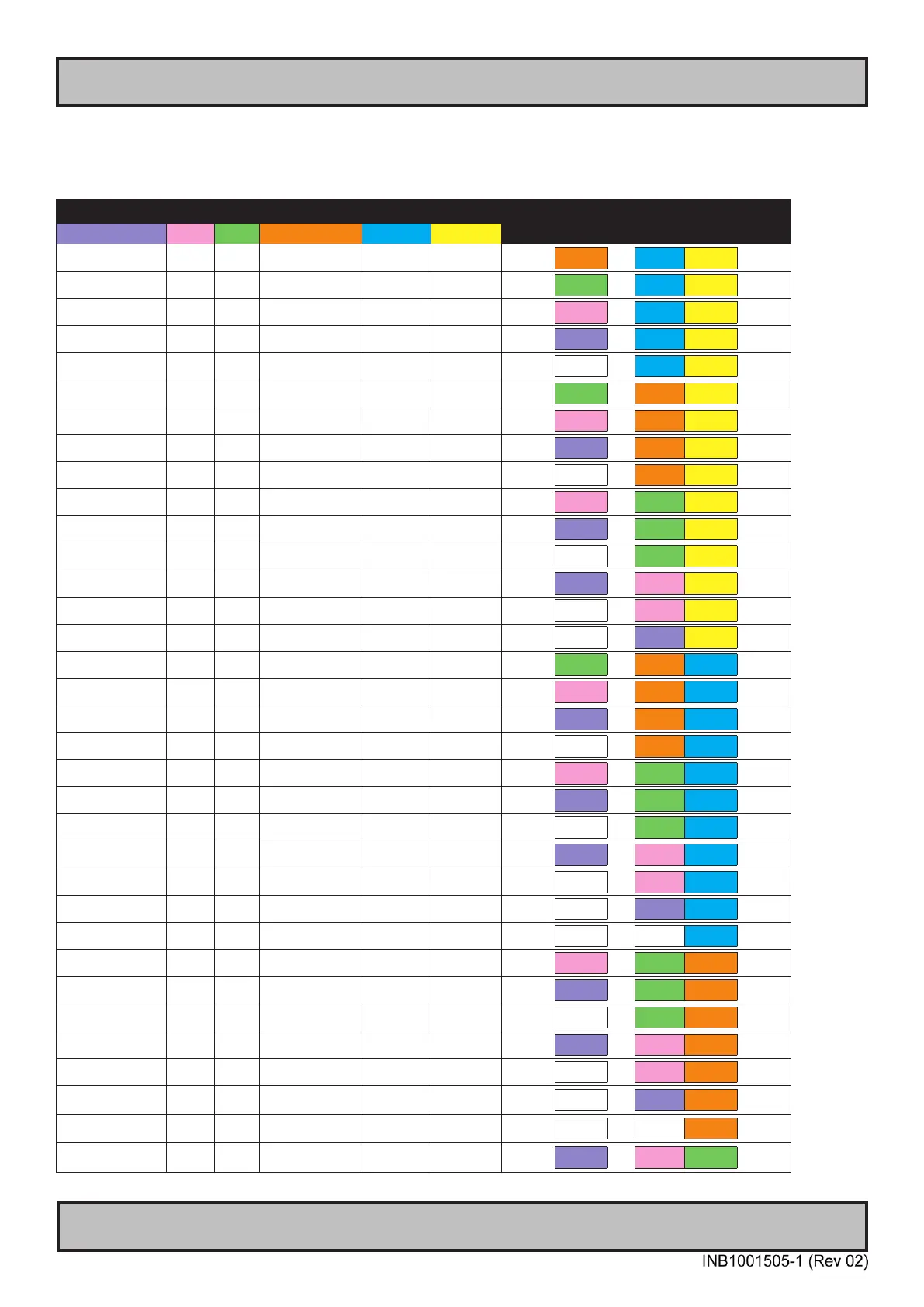 INB1001505-1 (Rev 02)